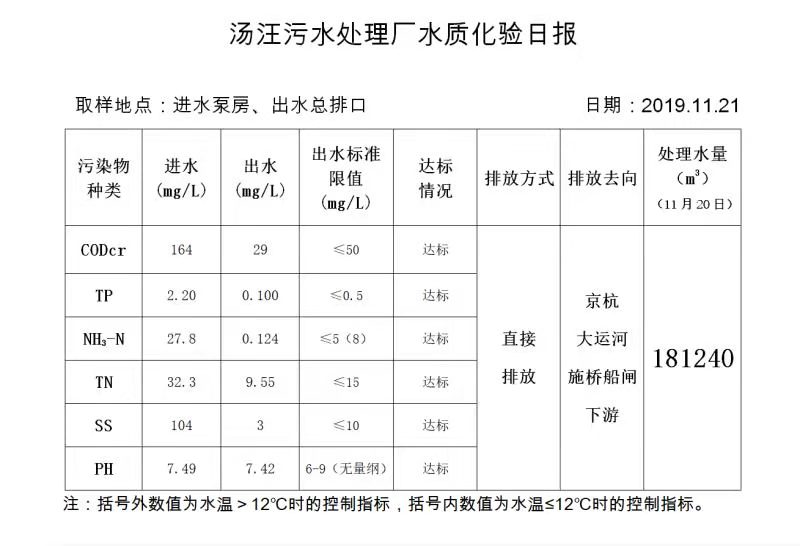 汤汪污水处理厂水质化验日报

取样地点：进水泵房、出水总排口　　日期：2019.11.21

| 污染物种类 | 进水 (mg/L) | 出水 (mg/L) | 出水标准限值 (mg/L) | 达标情况 | 排放方式 | 排放去向 | 处理水量 ($m^3$) (11月20日) |
|---|---|---|---|---|---|---|---|
| CODcr | 164 | 29 | ≤50 | 达标 | 直接排放 | 京杭大运河施桥船闸下游 | 181240 |
| TP | 2.20 | 0.100 | ≤0.5 | 达标 | | | |
| $NH_3$-N | 27.8 | 0.124 | ≤5（8） | 达标 | | | |
| TN | 32.3 | 9.55 | ≤15 | 达标 | | | |
| SS | 104 | 3 | ≤10 | 达标 | | | |
| PH | 7.49 | 7.42 | 6-9（无量纲） | 达标 | | | |

注：括号外数值为水温＞12℃时的控制指标，括号内数值为水温≤12℃时的控制指标。